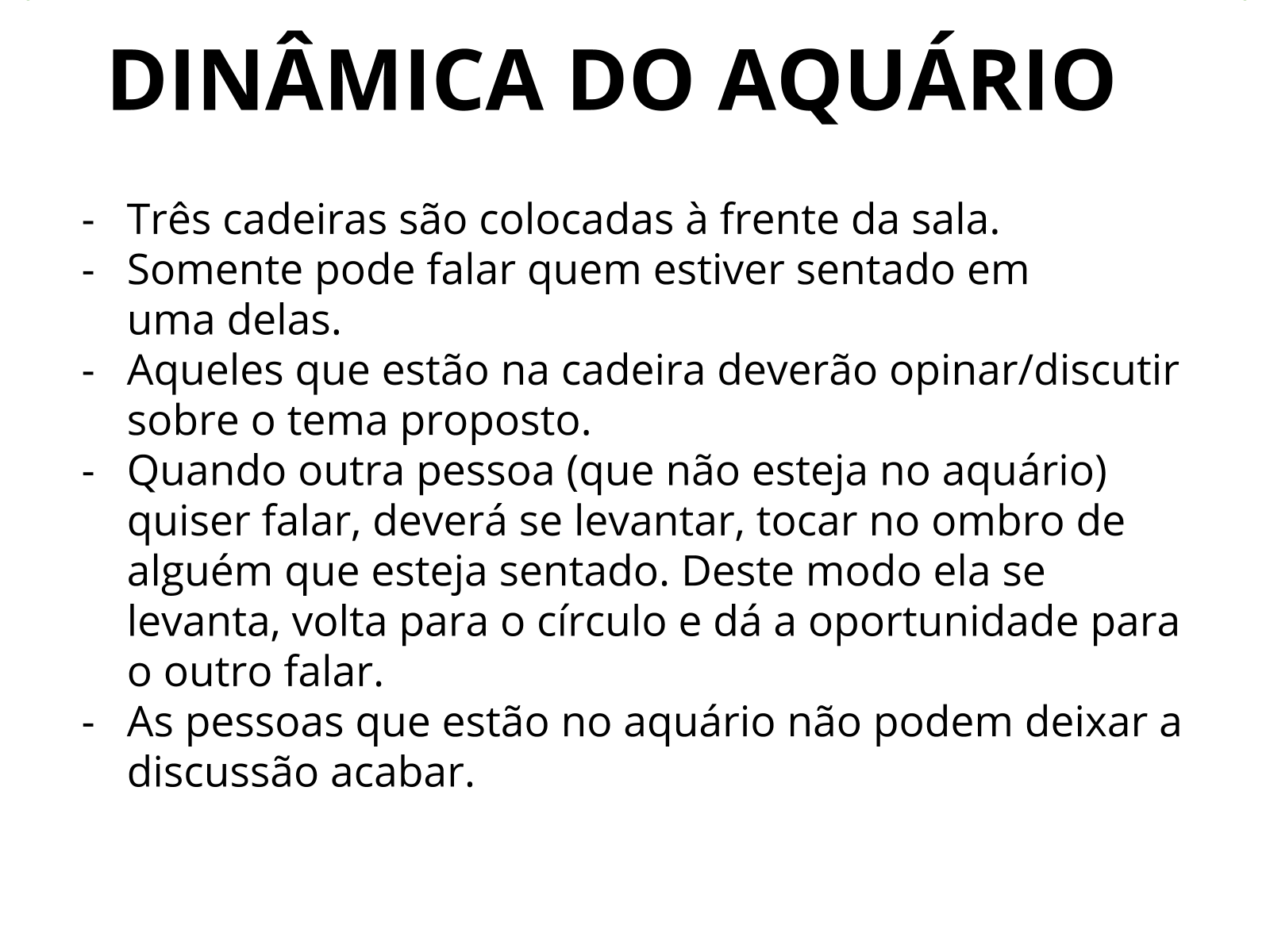 DINÂMICA DO AQUÁRIO

- Três cadeiras são colocadas à frente da sala.
- Somente pode falar quem estiver sentado em uma delas.
- Aqueles que estão na cadeira deverão opinar/discutir sobre o tema proposto.
- Quando outra pessoa (que não esteja no aquário) quiser falar, deverá se levantar, tocar no ombro de alguém que esteja sentado. Deste modo ela se levanta, volta para o círculo e dá a oportunidade para o outro falar.
- As pessoas que estão no aquário não podem deixar a discussão acabar.